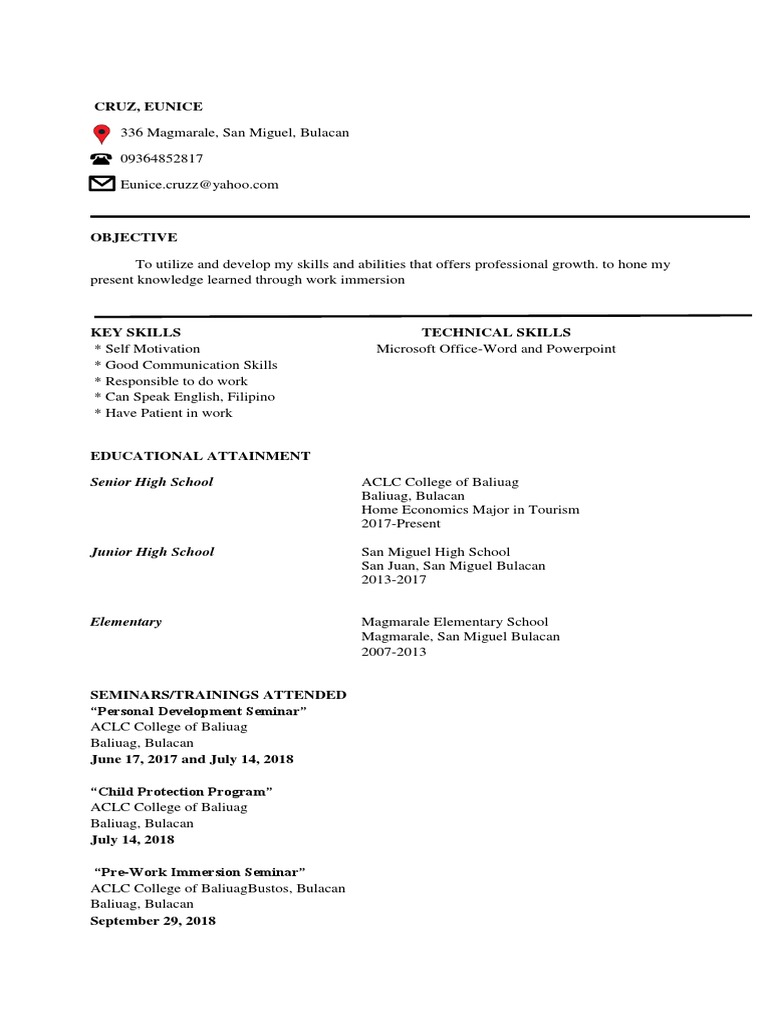 CRUZ, EUNICE

336 Magmarale, San Miguel, Bulacan

09364852817

Eunice.cruzz@yahoo.com

OBJECTIVE

To utilize and develop my skills and abilities that offers professional growth. to hone my present knowledge learned through work immersion

KEY SKILLS
* Self Motivation
* Good Communication Skills
* Responsible to do work
* Can Speak English, Filipino
* Have Patient in work

TECHNICAL SKILLS
Microsoft Office-Word and Powerpoint

EDUCATIONAL ATTAINMENT

Senior High School
ACLC College of Baliuag
Baliuag, Bulacan
Home Economics Major in Tourism
2017-Present

Junior High School
San Miguel High School
San Juan, San Miguel Bulacan
2013-2017

Elementary
Magmarale Elementary School
Magmarale, San Miguel Bulacan
2007-2013

SEMINARS/TRAININGS ATTENDED
"Personal Development Seminar"
ACLC College of Baliuag
Baliuag, Bulacan
June 17, 2017 and July 14, 2018

"Child Protection Program"
ACLC College of Baliuag
Baliuag, Bulacan
July 14, 2018

"Pre-Work Immersion Seminar"
ACLC College of BaliuagBustos, Bulacan
Baliuag, Bulacan
September 29, 2018